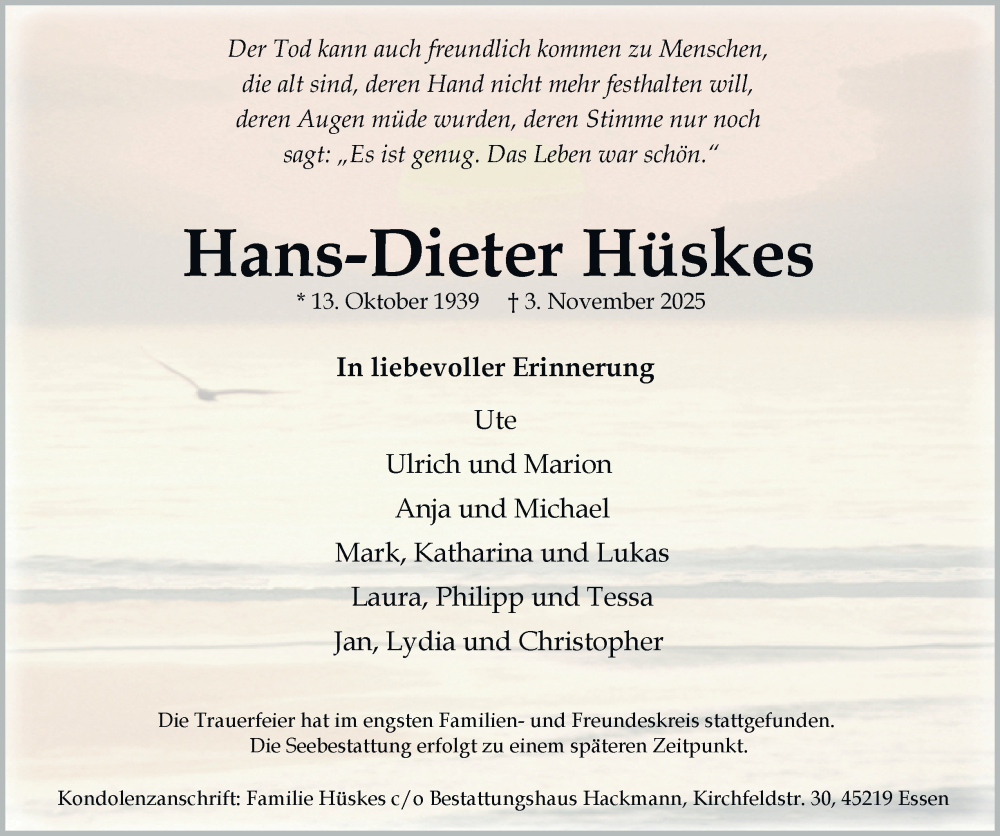 Der Tod kann auch freundlich kommen zu Menschen, die alt sind, deren Hand nicht mehr festhalten will, deren Augen müde wurden, deren Stimme nur noch sagt: „Es ist genug. Das Leben war schön.“

Hans-Dieter Hüskes

* 13. Oktober 1939 † 3. November 2025

In liebevoller Erinnerung

Ute

Ulrich und Marion

Anja und Michael

Mark, Katharina und Lukas

Laura, Philipp und Tessa

Jan, Lydia und Christopher

Die Trauerfeier hat im engsten Familien- und Freundeskreis stattgefunden. Die Seebestattung erfolgt zu einem späteren Zeitpunkt.

Kondolenzanschrift: Familie Hüskes c/o Bestattungshaus Hackmann, Kirchfeldstr. 30, 45219 Essen